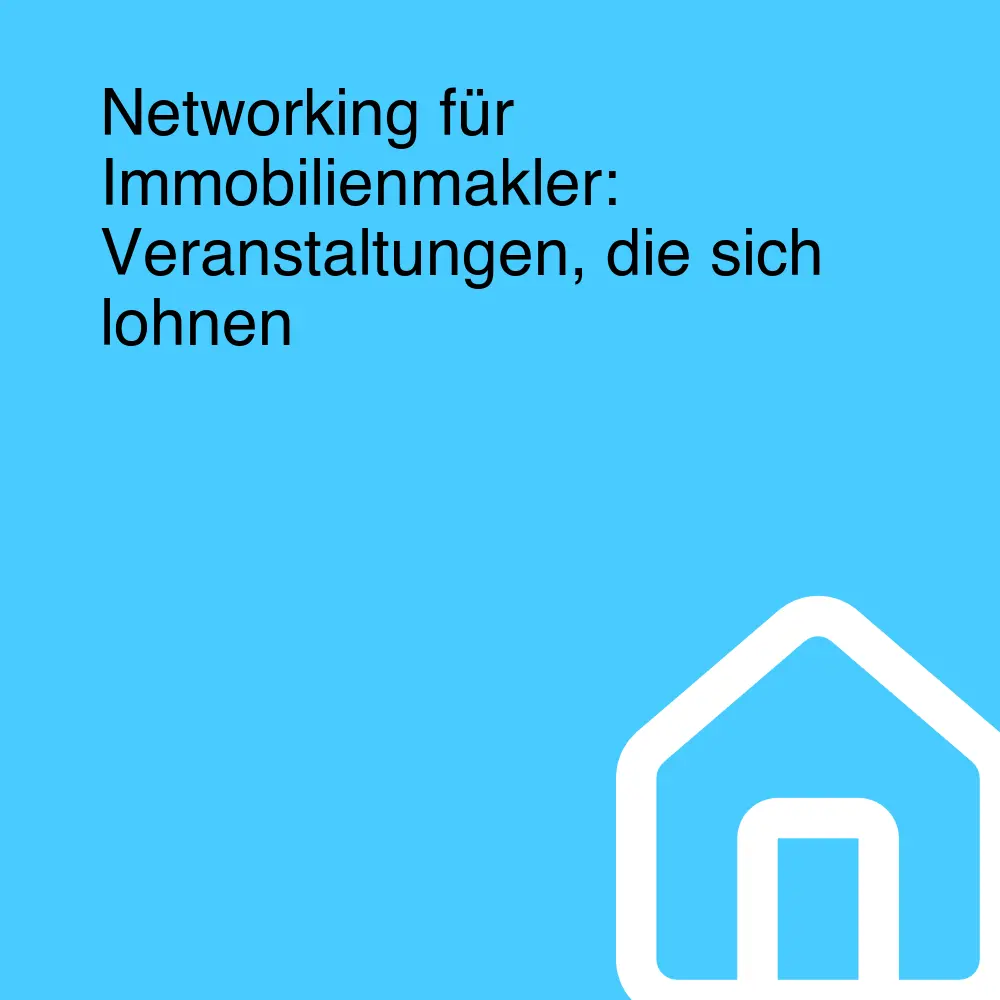 Networking für Immobilienmakler: Veranstaltungen, die sich lohnen